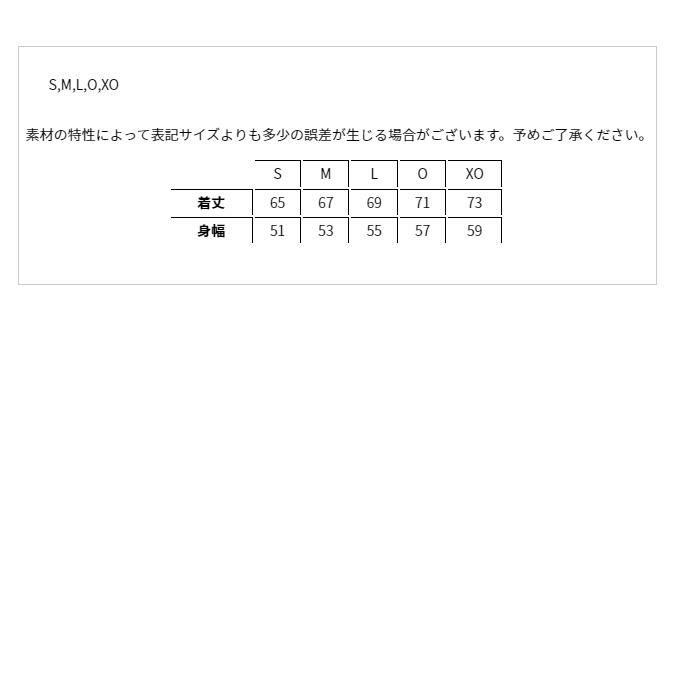 S,M,L,O,XO

素材の特性によって表記サイズよりも多少の誤差が生じる場合がございます。予めご了承ください。

| | S | M | L | O | XO |
|---|---|---|---|---|---|
| 着丈 | 65 | 67 | 69 | 71 | 73 |
| 身幅 | 51 | 53 | 55 | 57 | 59 |